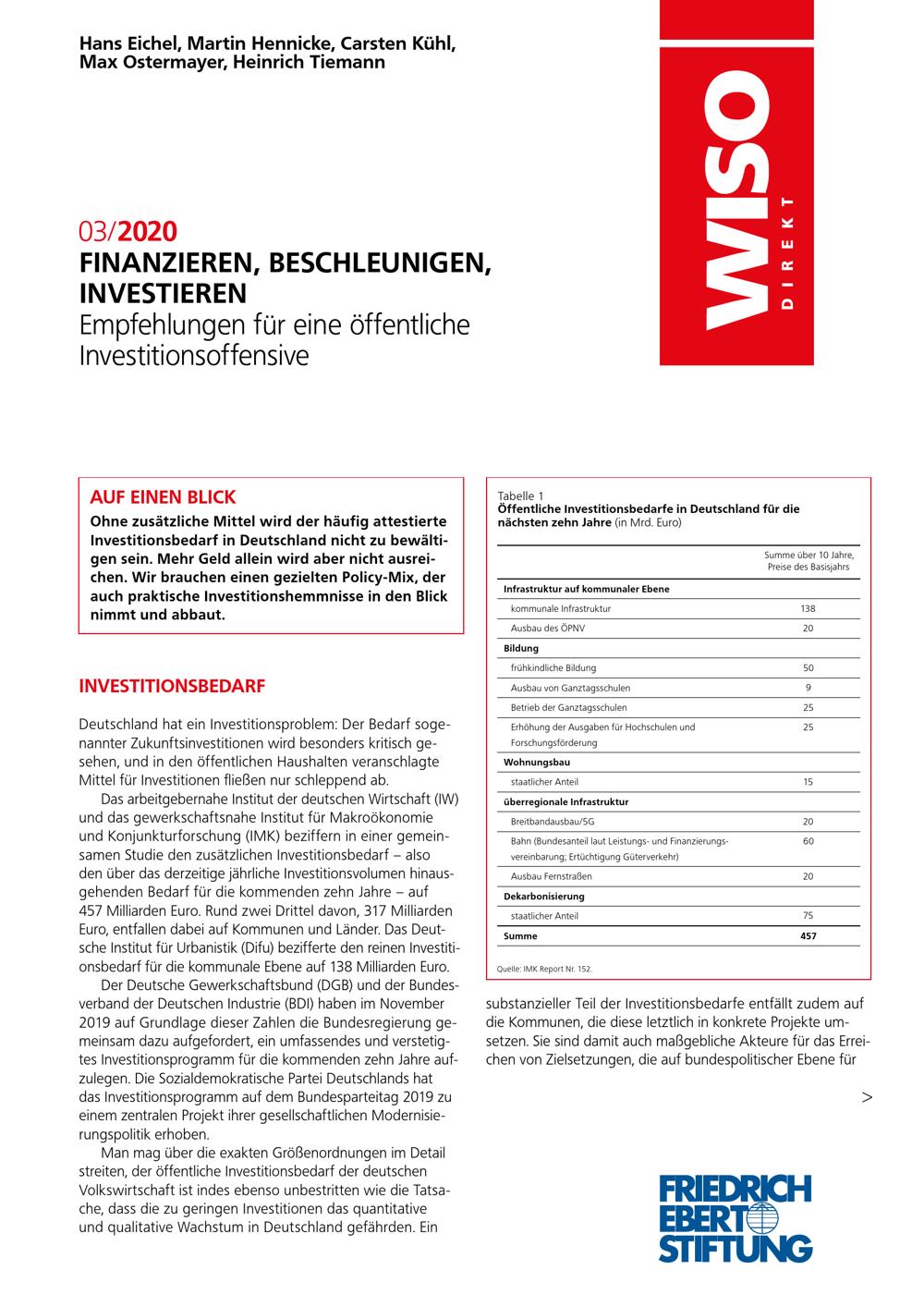 Hans Eichel, Martin Hennicke, Carsten Kühl, Max Ostermayer, Heinrich Tiemann

WISO DIREKT

03/2020
FINANZIEREN, BESCHLEUNIGEN, INVESTIEREN
Empfehlungen für eine öffentliche Investitionsoffensive

AUF EINEN BLICK
Ohne zusätzliche Mittel wird der häufig attestierte Investitionsbedarf in Deutschland nicht zu bewältigen sein. Mehr Geld allein wird aber nicht ausreichen. Wir brauchen einen gezielten Policy-Mix, der auch praktische Investitionshemmnisse in den Blick nimmt und abbaut.

INVESTITIONSBEDARF

Deutschland hat ein Investitionsproblem: Der Bedarf sogenannter Zukunftsinvestitionen wird besonders kritisch gesehen, und in den öffentlichen Haushalten veranschlagte Mittel für Investitionen fließen nur schleppend ab.

Das arbeitgebernahe Institut der deutschen Wirtschaft (IW) und das gewerkschaftsnahe Institut für Makroökonomie und Konjunkturforschung (IMK) beziffern in einer gemeinsamen Studie den zusätzlichen Investitionsbedarf – also den über das derzeitige jährliche Investitionsvolumen hinausgehenden Bedarf für die kommenden zehn Jahre – auf 457 Milliarden Euro. Rund zwei Drittel davon, 317 Milliarden Euro, entfallen dabei auf Kommunen und Länder. Das Deutsche Institut für Urbanistik (Difu) bezifferte den reinen Investitionsbedarf für die kommunale Ebene auf 138 Milliarden Euro.

Der Deutsche Gewerkschaftsbund (DGB) und der Bundesverband der Deutschen Industrie (BDI) haben im November 2019 auf Grundlage dieser Zahlen die Bundesregierung gemeinsam dazu aufgefordert, ein umfassendes und verstetigtes Investitionsprogramm für die kommenden zehn Jahre aufzulegen. Die Sozialdemokratische Partei Deutschlands hat das Investitionsprogramm auf dem Bundesparteitag 2019 zu einem zentralen Projekt ihrer gesellschaftlichen Modernisierungspolitik erhoben.

Man mag über die exakten Größenordnungen im Detail streiten, der öffentliche Investitionsbedarf der deutschen Volkswirtschaft ist indes ebenso unbestritten wie die Tatsache, dass die zu geringen Investitionen das quantitative und qualitative Wachstum in Deutschland gefährden. Ein

Tabelle 1
Öffentliche Investitionsbedarfe in Deutschland für die nächsten zehn Jahre (in Mrd. Euro)

| | Summe über 10 Jahre, Preise des Basisjahrs |
|---|---|
| Infrastruktur auf kommunaler Ebene | |
| kommunale Infrastruktur | 138 |
| Ausbau des ÖPNV | 20 |
| Bildung | |
| frühkindliche Bildung | 50 |
| Ausbau von Ganztagsschulen | 9 |
| Betrieb der Ganztagsschulen | 25 |
| Erhöhung der Ausgaben für Hochschulen und Forschungsförderung | 25 |
| Wohnungsbau | |
| staatlicher Anteil | 15 |
| überregionale Infrastruktur | |
| Breitbandausbau/5G | 20 |
| Bahn (Bundesanteil laut Leistungs- und Finanzierungsvereinbarung; Ertüchtigung Güterverkehr) | 60 |
| Ausbau Fernstraßen | 20 |
| Dekarbonisierung | |
| staatlicher Anteil | 75 |
| Summe | 457 |

Quelle: IMK Report Nr. 152.

substanzieller Teil der Investitionsbedarfe entfällt zudem auf die Kommunen, die diese letztlich in konkrete Projekte umsetzen. Sie sind damit auch maßgebliche Akteure für das Erreichen von Zielsetzungen, die auf bundespolitischer Ebene für

>

FRIEDRICH EBERT STIFTUNG